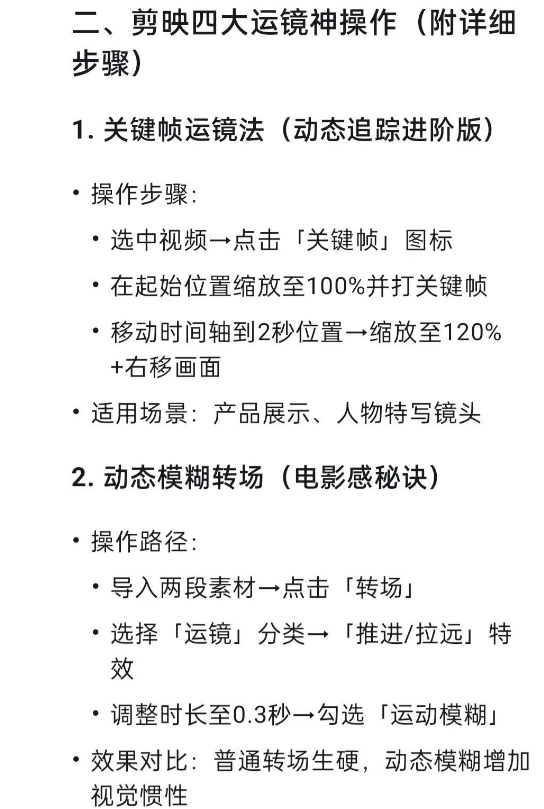 二、剪映四大运镜神操作（附详细步骤）

1. 关键帧运镜法（动态追踪进阶版）

• 操作步骤:
  • 选中视频→点击「关键帧」图标
  • 在起始位置缩放至100%并打关键帧
  • 移动时间轴到2秒位置→缩放至120%+右移画面
• 适用场景：产品展示、人物特写镜头

2. 动态模糊转场（电影感秘诀）

• 操作路径:
  • 导入两段素材→点击「转场」
  • 选择「运镜」分类→「推进/拉远」特效
  • 调整时长至0.3秒→勾选「运动模糊」
• 效果对比：普通转场生硬，动态模糊增加视觉惯性